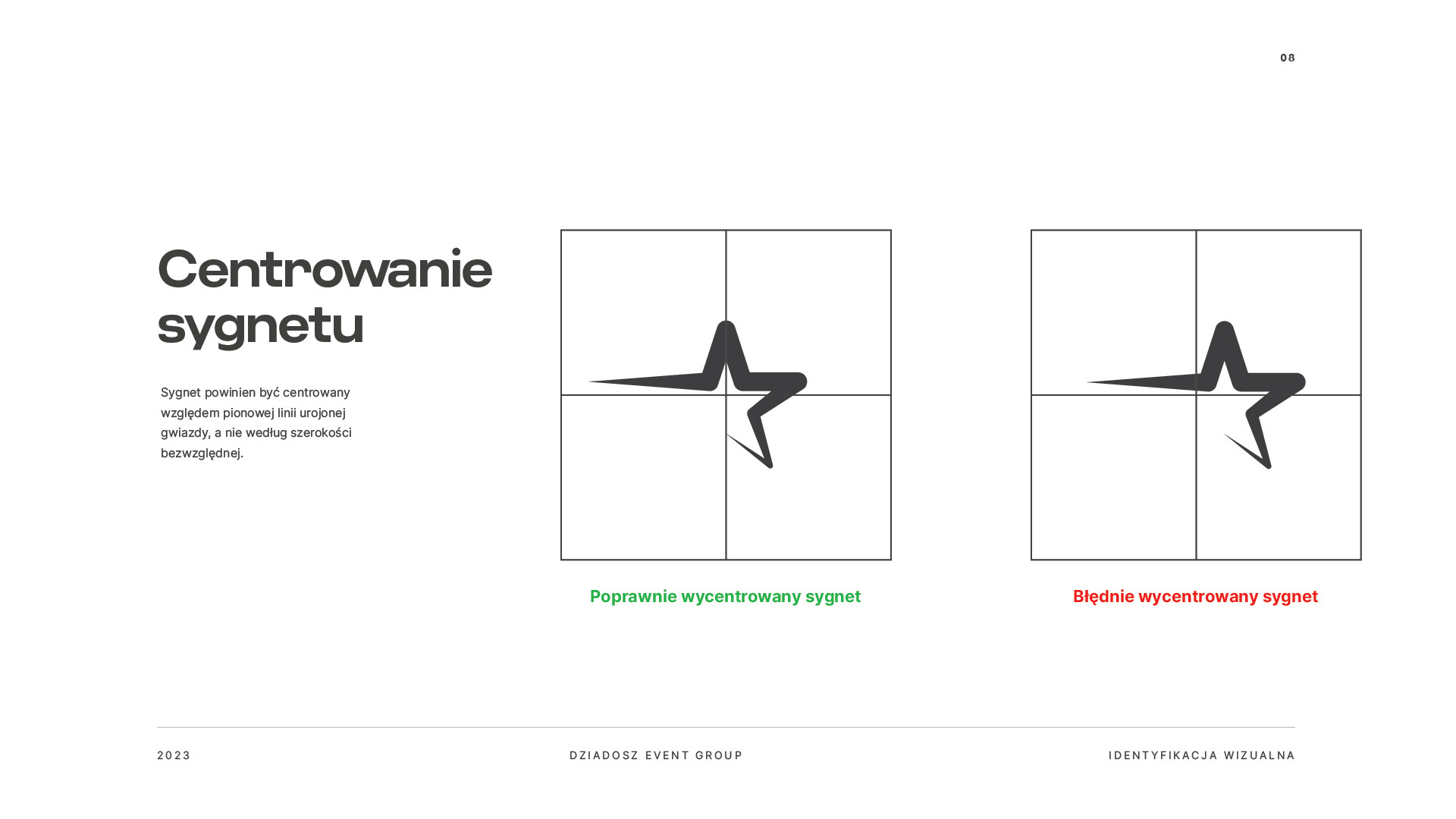 08

Centrowanie sygnetu

Sygnet powinien być centrowany względem pionowej linii urojonej gwiazdy, a nie według szerokości bezwzględnej.

Poprawnie wycentrowany sygnet

Błędnie wycentrowany sygnet

2023

DZIADOSZ EVENT GROUP

IDENTYFIKACJA WIZUALNA